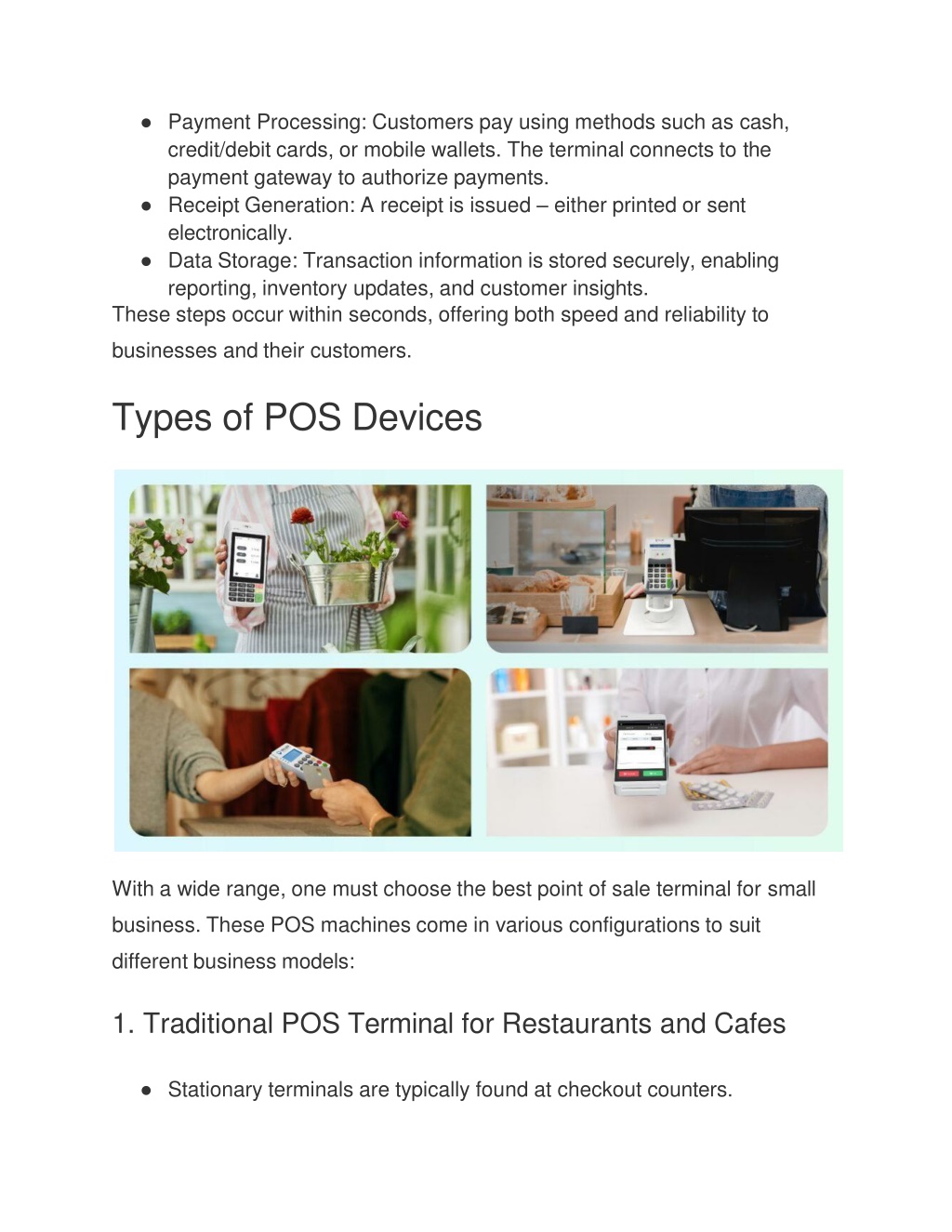 ● Payment Processing: Customers pay using methods such as cash, credit/debit cards, or mobile wallets. The terminal connects to the payment gateway to authorize payments.
● Receipt Generation: A receipt is issued – either printed or sent electronically.
● Data Storage: Transaction information is stored securely, enabling reporting, inventory updates, and customer insights.

These steps occur within seconds, offering both speed and reliability to businesses and their customers.

Types of POS Devices

With a wide range, one must choose the best point of sale terminal for small business. These POS machines come in various configurations to suit different business models:

1. Traditional POS Terminal for Restaurants and Cafes

● Stationary terminals are typically found at checkout counters.